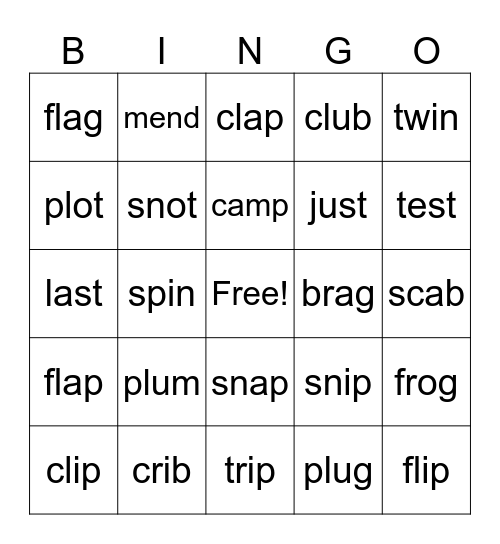 | B | I | N | G | O |
|---|---|---|---|---|
| flag | mend | clap | club | twin |
| plot | snot | camp | just | test |
| last | spin | Free! | brag | scab |
| flap | plum | snap | snip | frog |
| clip | crib | trip | plug | flip |